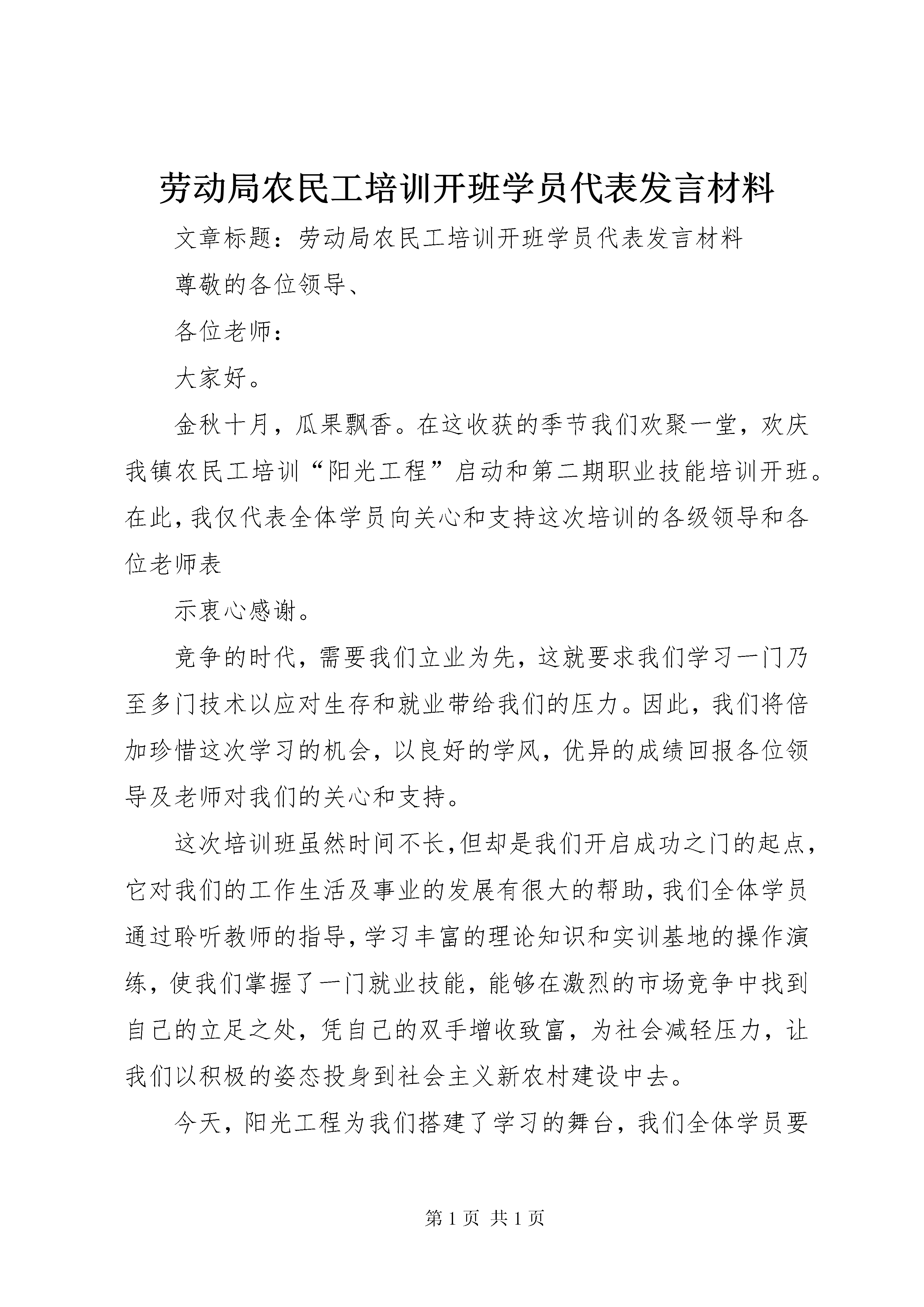 劳动局农民工培训开班学员代表发言材料

文章标题：劳动局农民工培训开班学员代表发言材料

尊敬的各位领导、

各位老师：

大家好。

金秋十月，瓜果飘香。在这收获的季节我们欢聚一堂，欢庆我镇农民工培训“阳光工程”启动和第二期职业技能培训开班。在此，我仅代表全体学员向关心和支持这次培训的各级领导和各位老师表

示衷心感谢。

竞争的时代，需要我们立业为先，这就要求我们学习一门乃至多门技术以应对生存和就业带给我们的压力。因此，我们将倍加珍惜这次学习的机会，以良好的学风，优异的成绩回报各位领导及老师对我们的关心和支持。

这次培训班虽然时间不长，但却是我们开启成功之门的起点，它对我们的工作生活及事业的发展有很大的帮助，我们全体学员通过聆听教师的指导，学习丰富的理论知识和实训基地的操作演练，使我们掌握了一门就业技能，能够在激烈的市场竞争中找到自己的立足之处，凭自己的双手增收致富，为社会减轻压力，让我们以积极的姿态投身到社会主义新农村建设中去。

今天，阳光工程为我们搭建了学习的舞台，我们全体学员要

第 1 页 共 1 页